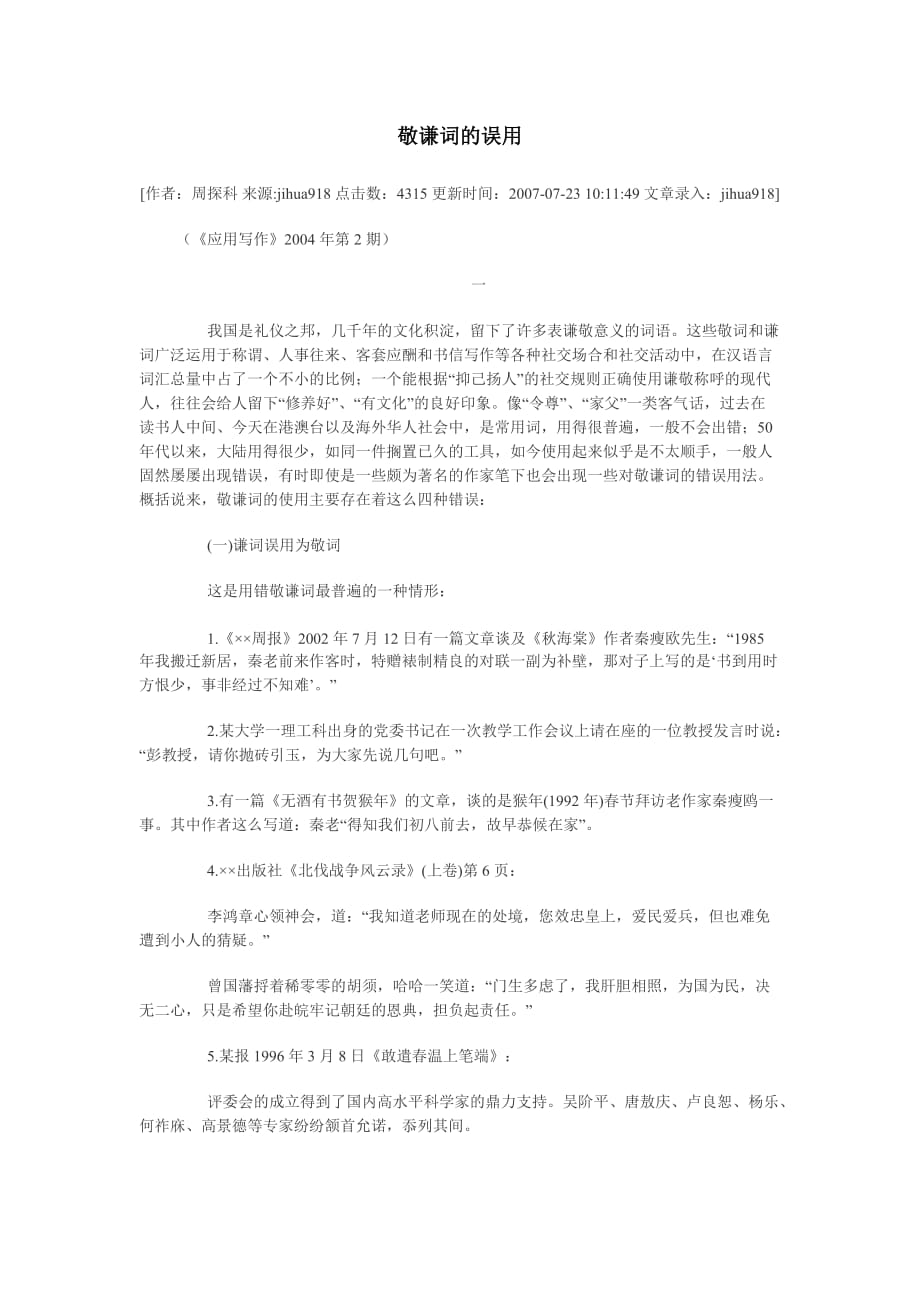 敬谦词的误用

[作者：周探科 来源:jihua918 点击数：4315 更新时间：2007-07-23 10:11:49 文章录入：jihua918]

（《应用写作》2004 年第 2 期）

一

我国是礼仪之邦，几千年的文化积淀，留下了许多表谦敬意义的词语。这些敬词和谦词广泛运用于称谓、人事往来、客套应酬和书信写作等各种社交场合和社交活动中，在汉语言词汇总量中占了一个不小的比例；一个能根据“抑己扬人”的社交规则正确使用谦敬称呼的现代人，往往会给人留下“修养好”、“有文化”的良好印象。像“令尊”、“家父”一类客气话，过去在读书人中间、今天在港澳台以及海外华人社会中，是常用词，用得很普遍，一般不会出错；50 年代以来，大陆用得很少，如同一件搁置已久的工具，如今使用起来似乎是不太顺手，一般人固然屡屡出现错误，有时即使是一些颇为著名的作家笔下也会出现一些对敬谦词的错误用法。概括说来，敬谦词的使用主要存在着这么四种错误：

(一)谦词误用为敬词

这是用错敬谦词最普遍的一种情形：

1.《××周报》2002 年 7 月 12 日有一篇文章谈及《秋海棠》作者秦瘦欧先生：“1985 年我搬迁新居，秦老前来作客时，特赠裱制精良的对联一副为补壁，那对子上写的是‘书到用时方恨少，事非经过不知难’。”

2.某大学一理工科出身的党委书记在一次教学工作会议上请在座的一位教授发言时说：“彭教授，请你抛砖引玉，为大家先说几句吧。”

3.有一篇《无酒有书贺猴年》的文章，谈的是猴年(1992 年)春节拜访老作家秦瘦鸥一事。其中作者这么写道：秦老“得知我们初八前去，故早恭候在家”。

4.××出版社《北伐战争风云录》(上卷)第 6 页：

李鸿章心领神会，道：“我知道老师现在的处境，您效忠皇上，爱民爱兵，但也难免遭到小人的猜疑。”

曾国藩捋着稀零零的胡须，哈哈一笑道：“门生多虑了，我肝胆相照，为国为民，决无二心，只是希望你赴皖牢记朝廷的恩典，担负起责任。”

5.某报 1996 年 3 月 8 日《敢遣春温上笔端》：

评委会的成立得到了国内高水平科学家的鼎力支持。吴阶平、唐敖庆、卢良恕、杨乐、何祚庥、高景德等专家纷纷颔首允诺，忝列其间。